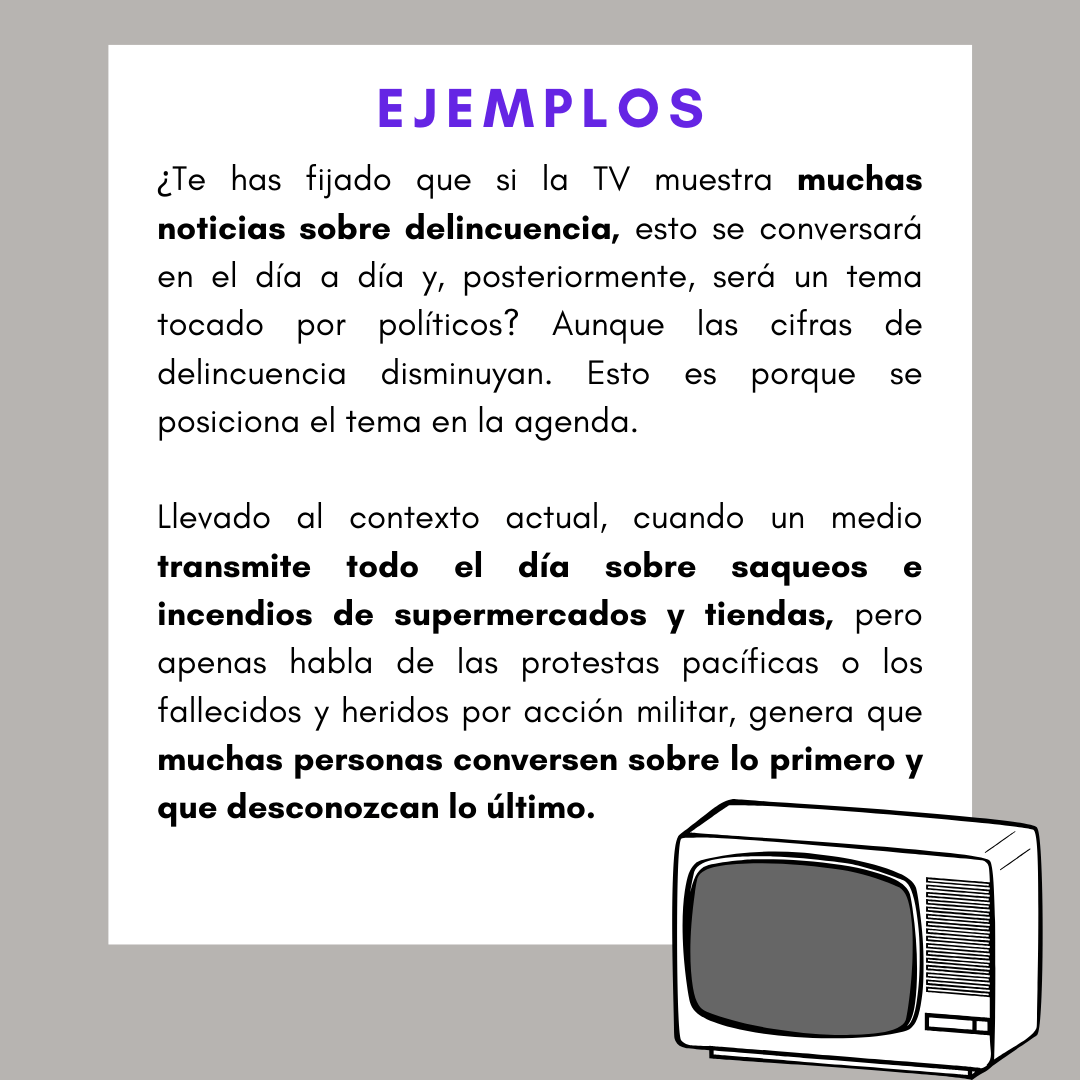 EJEMPLOS

¿Te has fijado que si la TV muestra muchas noticias sobre delincuencia, esto se conversará en el día a día y, posteriormente, será un tema tocado por políticos? Aunque las cifras de delincuencia disminuyan. Esto es porque se posiciona el tema en la agenda.

Llevado al contexto actual, cuando un medio transmite todo el día sobre saqueos e incendios de supermercados y tiendas, pero apenas habla de las protestas pacíficas o los fallecidos y heridos por acción militar, genera que muchas personas conversen sobre lo primero y que desconozcan lo último.